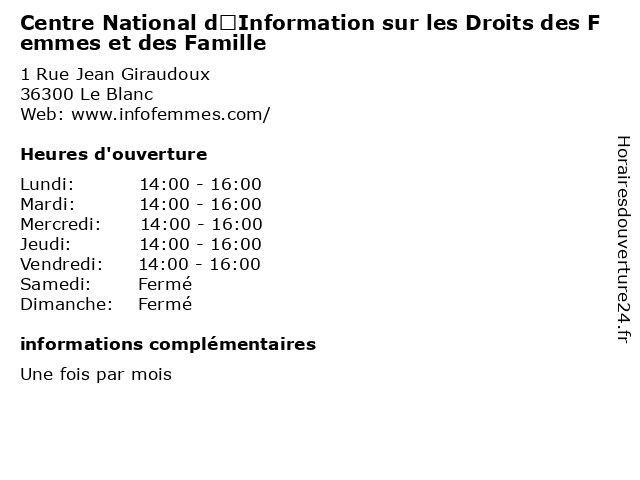 Centre National d□Information sur les Droits des Femmes et des Famille

1 Rue Jean Giraudoux
36300 Le Blanc
Web: www.infofemmes.com/

Heures d'ouverture

| | |
|---|---|
| Lundi: | 14:00 - 16:00 |
| Mardi: | 14:00 - 16:00 |
| Mercredi: | 14:00 - 16:00 |
| Jeudi: | 14:00 - 16:00 |
| Vendredi: | 14:00 - 16:00 |
| Samedi: | Fermé |
| Dimanche: | Fermé |

informations complémentaires

Une fois par mois

Horairesdouverture24.fr